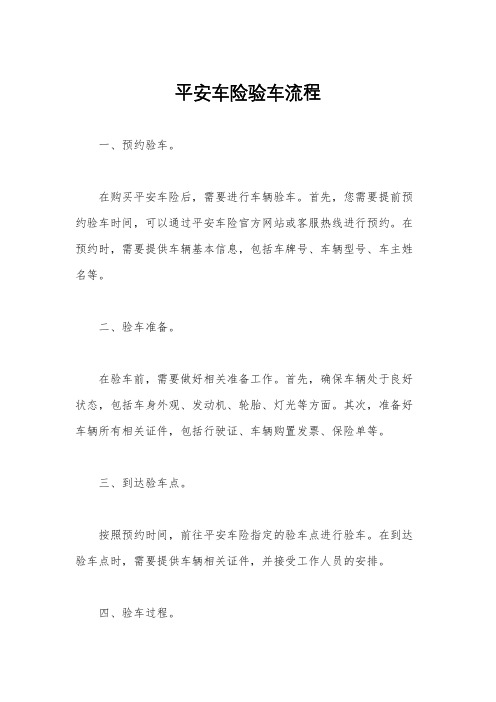 平安车险验车流程

一、预约验车。

在购买平安车险后，需要进行车辆验车。首先，您需要提前预约验车时间，可以通过平安车险官方网站或客服热线进行预约。在预约时，需要提供车辆基本信息，包括车牌号、车辆型号、车主姓名等。

二、验车准备。

在验车前，需要做好相关准备工作。首先，确保车辆处于良好状态，包括车身外观、发动机、轮胎、灯光等方面。其次，准备好车辆所有相关证件，包括行驶证、车辆购置发票、保险单等。

三、到达验车点。

按照预约时间，前往平安车险指定的验车点进行验车。在到达验车点时，需要提供车辆相关证件，并接受工作人员的安排。

四、验车过程。